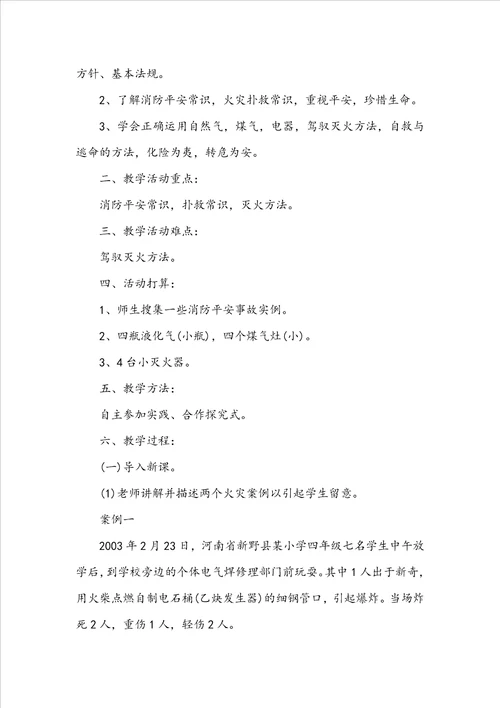 方针、基本法规。

2、了解消防平安常识，火灾扑救常识，重视平安，珍惜生命。

3、学会正确运用自然气，煤气，电器，驾驭灭火方法，自救与逃命的方法，化险为夷，转危为安。

二、教学活动重点：

消防平安常识，扑救常识，灭火方法。

三、教学活动难点：

驾驭灭火方法。

四、活动打算：

1、师生搜集一些消防平安事故实例。

2、四瓶液化气(小瓶)，四个煤气灶(小)。

3、4台小灭火器。

五、教学方法：

自主参加实践、合作探究式。

六、教学过程：

(一)导入新课。

(1)老师讲解并描述两个火灾案例以引起学生留意。

案例一

2003年2月23日，河南省新野县某小学四年级七名学生中午放学后，到学校旁边的个体电气焊修理部门前玩耍。其中1人出于新奇，用火柴点燃自制电石桶(乙炔发生器)的细钢管口，引起爆炸。当场炸死2人，重伤1人，轻伤2人。